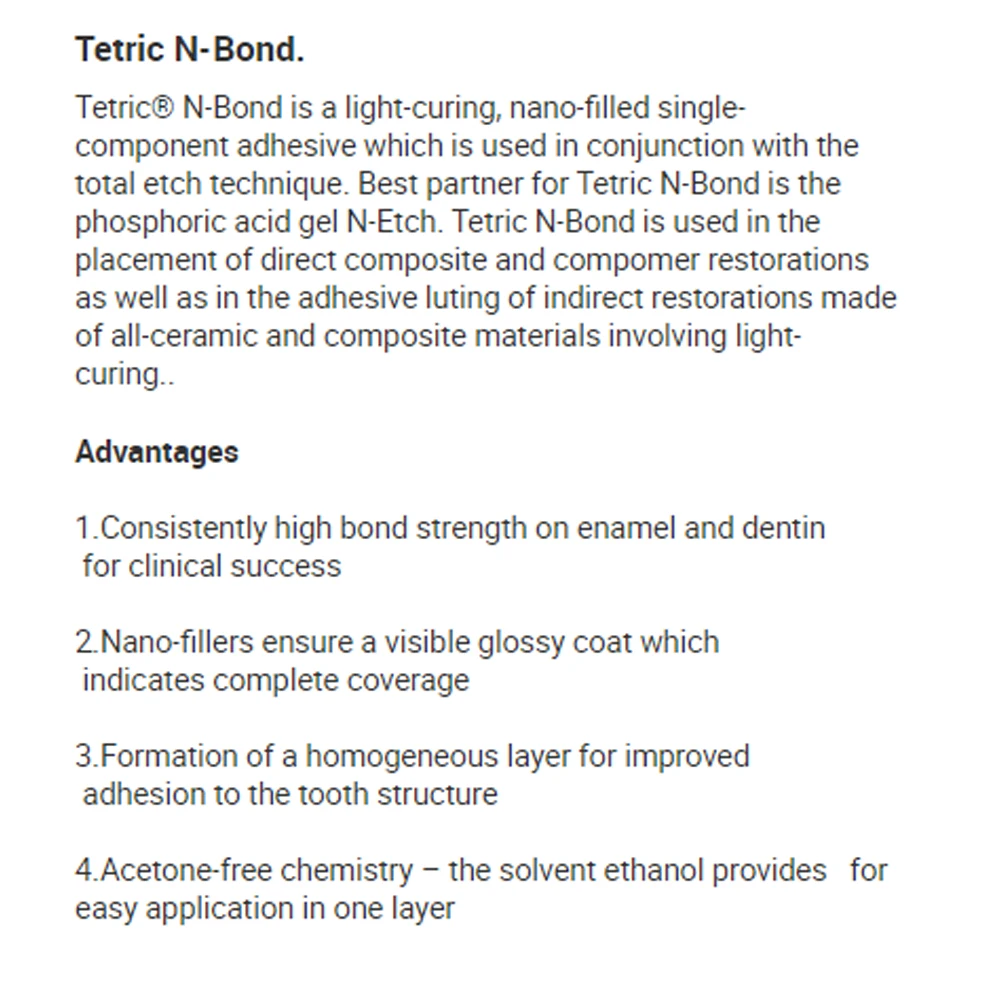 Tetric N-Bond.

Tetric® N-Bond is a light-curing, nano-filled single-component adhesive which is used in conjunction with the total etch technique. Best partner for Tetric N-Bond is the phosphoric acid gel N-Etch. Tetric N-Bond is used in the placement of direct composite and compomer restorations as well as in the adhesive luting of indirect restorations made of all-ceramic and composite materials involving light-curing..

Advantages

1.Consistently high bond strength on enamel and dentin for clinical success

2.Nano-fillers ensure a visible glossy coat which indicates complete coverage

3.Formation of a homogeneous layer for improved adhesion to the tooth structure

4.Acetone-free chemistry – the solvent ethanol provides for easy application in one layer